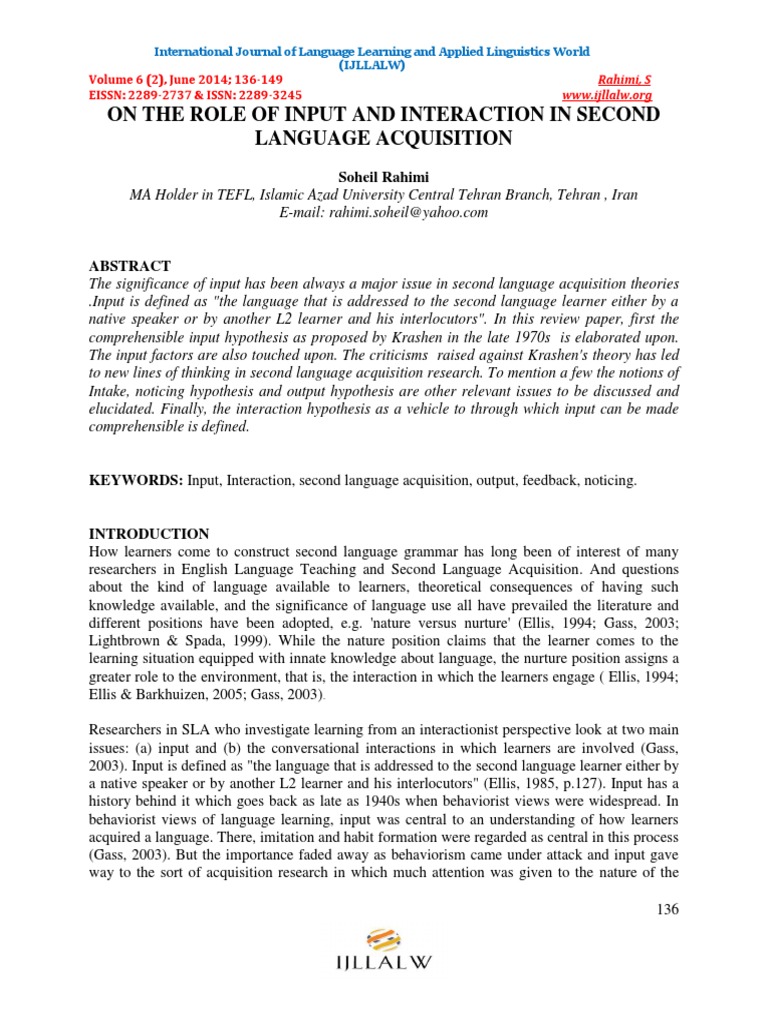 International Journal of Language Learning and Applied Linguistics World (IJLLALW)

Volume 6 (2), June 2014; 136-149 Rahimi, S
EISSN: 2289-2737 & ISSN: 2289-3245 www.ijllalw.org

ON THE ROLE OF INPUT AND INTERACTION IN SECOND LANGUAGE ACQUISITION

Soheil Rahimi
MA Holder in TEFL, Islamic Azad University Central Tehran Branch, Tehran , Iran
E-mail: rahimi.soheil@yahoo.com

ABSTRACT
The significance of input has been always a major issue in second language acquisition theories .Input is defined as "the language that is addressed to the second language learner either by a native speaker or by another L2 learner and his interlocutors". In this review paper, first the comprehensible input hypothesis as proposed by Krashen in the late 1970s is elaborated upon. The input factors are also touched upon. The criticisms raised against Krashen's theory has led to new lines of thinking in second language acquisition research. To mention a few the notions of Intake, noticing hypothesis and output hypothesis are other relevant issues to be discussed and elucidated. Finally, the interaction hypothesis as a vehicle to through which input can be made comprehensible is defined.

KEYWORDS: Input, Interaction, second language acquisition, output, feedback, noticing.

INTRODUCTION
How learners come to construct second language grammar has long been of interest of many researchers in English Language Teaching and Second Language Acquisition. And questions about the kind of language available to learners, theoretical consequences of having such knowledge available, and the significance of language use all have prevailed the literature and different positions have been adopted, e.g. 'nature versus nurture' (Ellis, 1994; Gass, 2003; Lightbrown & Spada, 1999). While the nature position claims that the learner comes to the learning situation equipped with innate knowledge about language, the nurture position assigns a greater role to the environment, that is, the interaction in which the learners engage ( Ellis, 1994; Ellis & Barkhuizen, 2005; Gass, 2003).

Researchers in SLA who investigate learning from an interactionist perspective look at two main issues: (a) input and (b) the conversational interactions in which learners are involved (Gass, 2003). Input is defined as "the language that is addressed to the second language learner either by a native speaker or by another L2 learner and his interlocutors" (Ellis, 1985, p.127). Input has a history behind it which goes back as late as 1940s when behaviorist views were widespread. In behaviorist views of language learning, input was central to an understanding of how learners acquired a language. There, imitation and habit formation were regarded as central in this process (Gass, 2003). But the importance faded away as behaviorism came under attack and input gave way to the sort of acquisition research in which much attention was given to the nature of the

136

IJLLALW